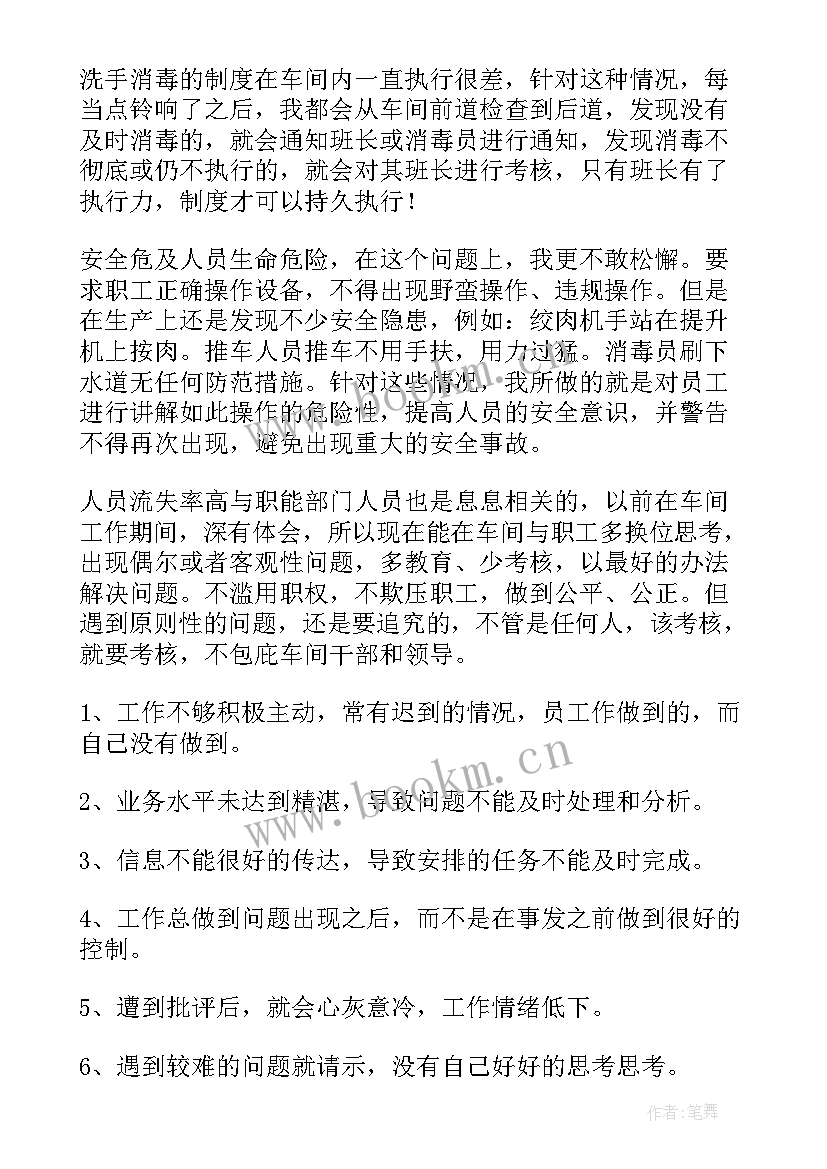 洗手消毒的制度在车间内一直执行很差，针对这种情况，每当点铃响了之后，我都会从车间前道检查到后道，发现没有及时消毒的，就会通知班长或消毒员进行通知，发现消毒不彻底或仍不执行的，就会对其班长进行考核，只有班长有了执行力，制度才可以持久执行！

安全危及人员生命危险，在这个问题上，我更不敢松懈。要求职工正确操作设备，不得出现野蛮操作、违规操作。但是在生产上还是发现不少安全隐患，例如：绞肉机手站在提升机上按肉。推车人员推车不用手扶，用力过猛。消毒员刷下水道无任何防范措施。针对这些情况，我所做的就是对员工进行讲解如此操作的危险性，提高人员的安全意识，并警告不得再次出现，避免出现重大的安全事故。

人员流失率高与职能部门人员也是息息相关的，以前在车间工作期间，深有体会，所以现在能在车间与职工多换位思考，出现偶尔或者客观性问题，多教育、少考核，以最好的办法解决问题。不滥用职权，不欺压职工，做到公平、公正。但遇到原则性的问题，还是要追究的，不管是任何人，该考核，就要考核，不包庇车间干部和领导。

1、工作不够积极主动，常有迟到的情况，员工作做到的，而自己没有做到。

2、业务水平未达到精湛，导致问题不能及时处理和分析。

3、信息不能很好的传达，导致安排的任务不能及时完成。

4、工作总做到问题出现之后，而不是在事发之前做到很好的控制。

5、遭到批评后，就会心灰意冷，工作情绪低下。

6、遇到较难的问题就请示，没有自己好好的思考思考。

www.bookm.cn

作者:笔舞